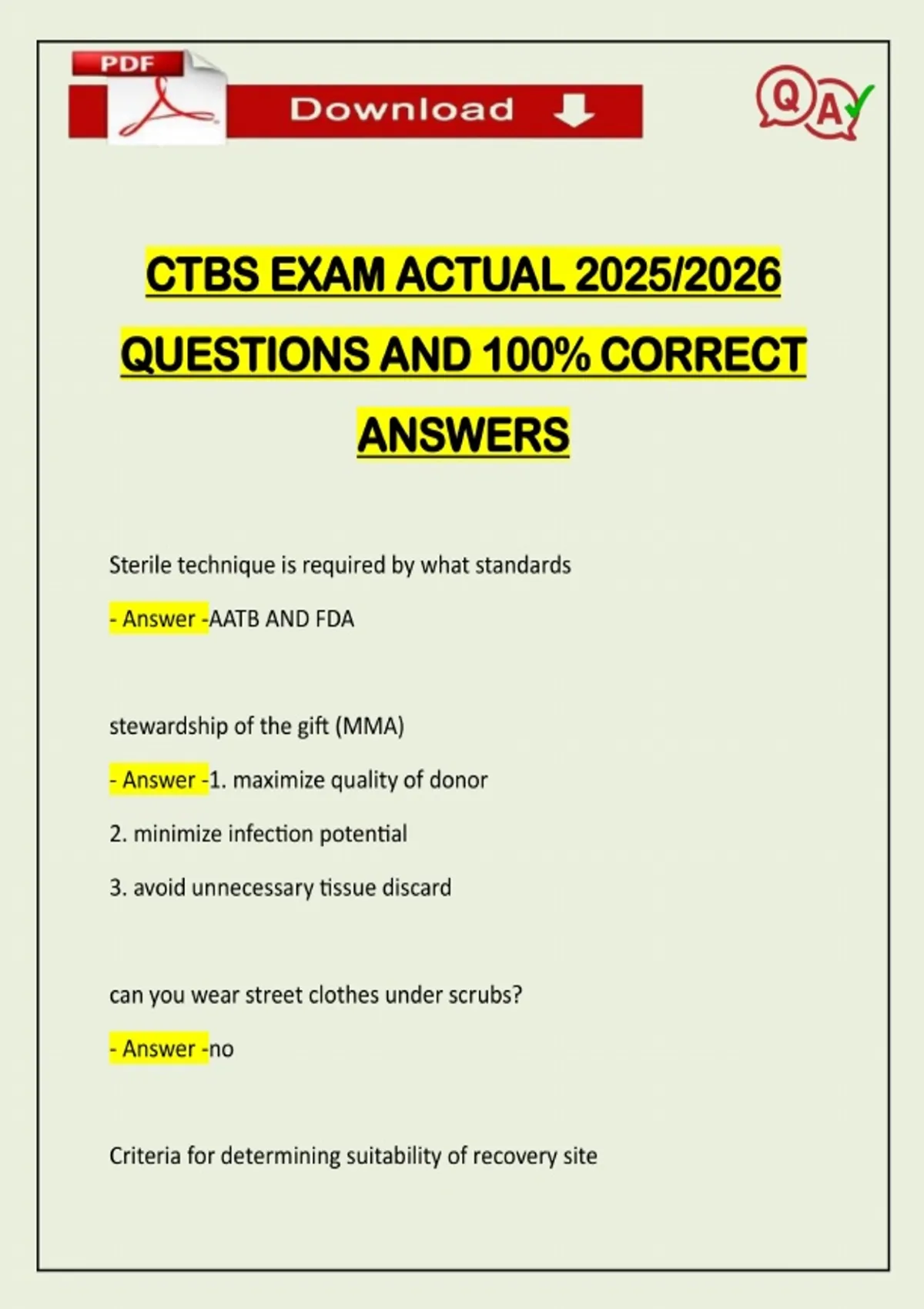 PDF

Download

Q A

CTBS EXAM ACTUAL 2025/2026 QUESTIONS AND 100% CORRECT ANSWERS

Sterile technique is required by what standards

- Answer -AATB AND FDA

stewardship of the gift (MMA)

- Answer -1. maximize quality of donor

2. minimize infection potential

3. avoid unnecessary tissue discard

can you wear street clothes under scrubs?

- Answer -no

Criteria for determining suitability of recovery site